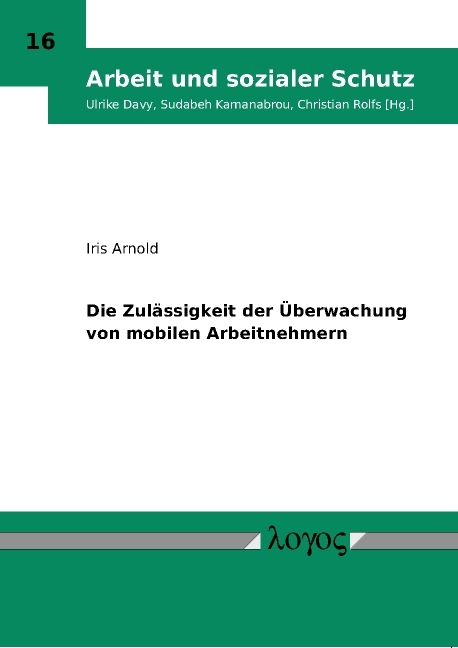 16

Arbeit und sozialer Schutz
Ulrike Davy, Sudabeh Kamanabrou, Christian Rolfs [Hg.]

Iris Arnold

Die Zulässigkeit der Überwachung von mobilen Arbeitnehmern

λογος